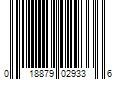 0 18879 02933 6